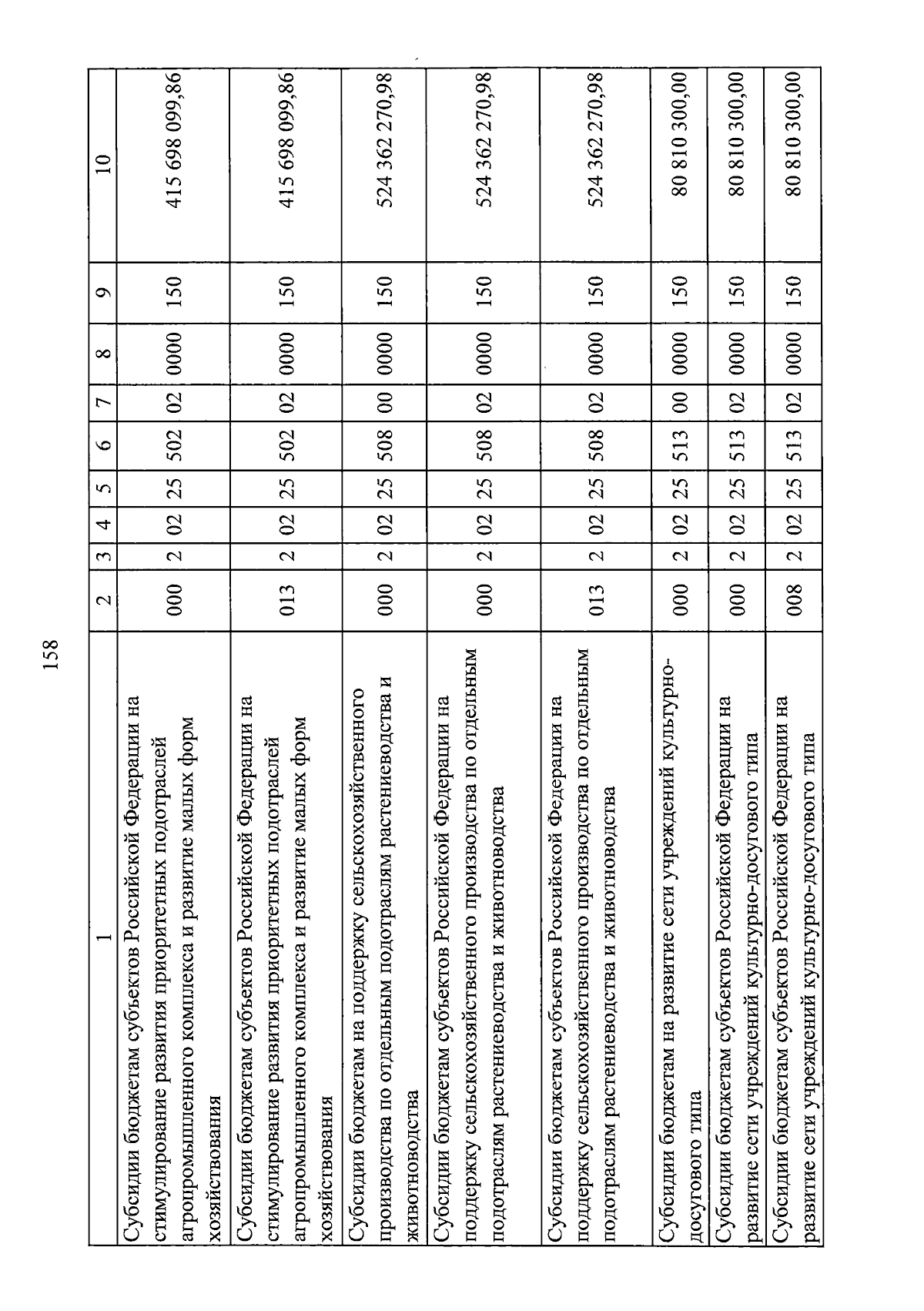 158

| 1 | 2 | 3 | 4 | 5 | 6 | 7 | 8 | 9 | 10 |
|---|---|---|---|---|---|---|---|---|---|
| Субсидии бюджетам субъектов Российской Федерации на стимулирование развития приоритетных подотраслей агропромышленного комплекса и развитие малых форм хозяйствования | 000 | 2 | 02 | 25 | 502 | 02 | 0000 | 150 | 415 698 099,86 |
| Субсидии бюджетам субъектов Российской Федерации на стимулирование развития приоритетных подотраслей агропромышленного комплекса и развитие малых форм хозяйствования | 013 | 2 | 02 | 25 | 502 | 02 | 0000 | 150 | 415 698 099,86 |
| Субсидии бюджетам на поддержку сельскохозяйственного производства по отдельным подотраслям растениеводства и животноводства | 000 | 2 | 02 | 25 | 508 | 00 | 0000 | 150 | 524 362 270,98 |
| Субсидии бюджетам субъектов Российской Федерации на поддержку сельскохозяйственного производства по отдельным подотраслям растениеводства и животноводства | 000 | 2 | 02 | 25 | 508 | 02 | 0000 | 150 | 524 362 270,98 |
| Субсидии бюджетам субъектов Российской Федерации на поддержку сельскохозяйственного производства по отдельным подотраслям растениеводства и животноводства | 013 | 2 | 02 | 25 | 508 | 02 | 0000 | 150 | 524 362 270,98 |
| Субсидии бюджетам на развитие сети учреждений культурно-досугового типа | 000 | 2 | 02 | 25 | 513 | 00 | 0000 | 150 | 80 810 300,00 |
| Субсидии бюджетам субъектов Российской Федерации на развитие сети учреждений культурно-досугового типа | 000 | 2 | 02 | 25 | 513 | 02 | 0000 | 150 | 80 810 300,00 |
| Субсидии бюджетам субъектов Российской Федерации на развитие сети учреждений культурно-досугового типа | 008 | 2 | 02 | 25 | 513 | 02 | 0000 | 150 | 80 810 300,00 |